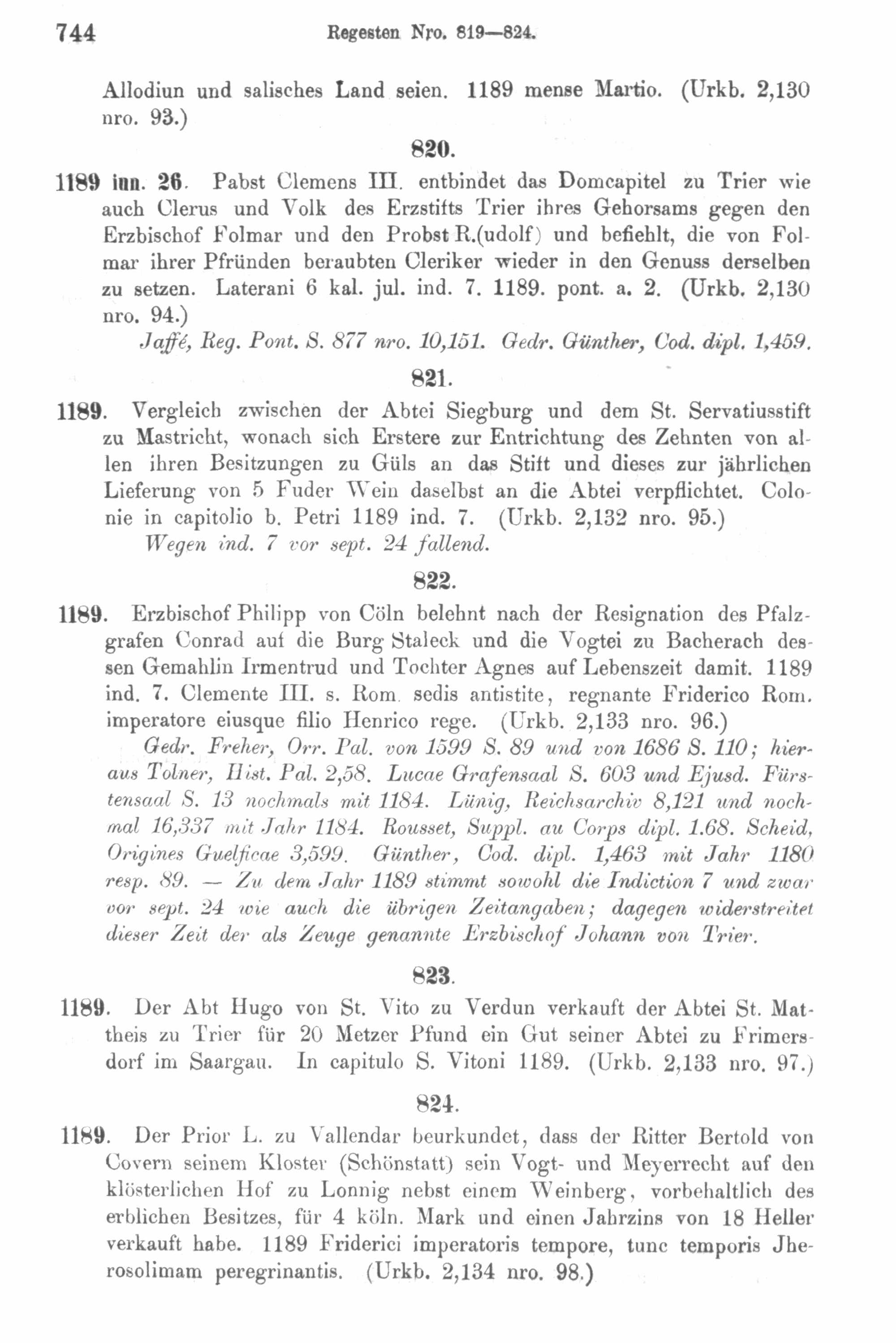 744 Regesten Nro. 819—824.

Allodiun und salisches Land seien. 1189 mense Martio. (Urkb. 2,130 nro. 93.)

820.

1189 iun. 26. Pabst Clemens III. entbindet das Domcapitel zu Trier wie auch Clerus und Volk des Erzstifts Trier ihres Gehorsams gegen den Erzbischof Folmar und den Probst R.(udolf) und befiehlt, die von Folmar ihrer Pfründen beraubten Cleriker wieder in den Genuss derselben zu setzen. Laterani 6 kal. jul. ind. 7. 1189. pont. a. 2. (Urkb. 2,130 nro. 94.)

Jaffé, Reg. Pont. S. 877 nro. 10,151. Gedr. Günther, Cod. dipl. 1,459.

821.

1189. Vergleich zwischen der Abtei Siegburg und dem St. Servatiusstift zu Mastricht, wonach sich Erstere zur Entrichtung des Zehnten von allen ihren Besitzungen zu Güls an das Stift und dieses zur jährlichen Lieferung von 5 Fuder Wein daselbst an die Abtei verpflichtet. Colonie in capitolio b. Petri 1189 ind. 7. (Urkb. 2,132 nro. 95.)

Wegen ind. 7 vor sept. 24 fallend.

822.

1189. Erzbischof Philipp von Cöln belehnt nach der Resignation des Pfalzgrafen Conrad auf die Burg Staleck und die Vogtei zu Bacherach dessen Gemahlin Irmentrud und Tochter Agnes auf Lebenszeit damit. 1189 ind. 7. Clemente III. s. Rom. sedis antistite, regnante Friderico Rom. imperatore eiusque filio Henrico rege. (Urkb. 2,133 nro. 96.)

Gedr. Freher, Orr. Pal. von 1599 S. 89 und von 1686 S. 110; hieraus Tolner, Hist. Pal. 2,58. Lucae Grafensaal S. 603 und Ejusd. Fürstensaal S. 13 nochmals mit 1184. Lünig, Reichsarchiv 8,121 und nochmal 16,337 mit Jahr 1184. Rousset, Suppl. au Corps dipl. 1.68. Scheid, Origines Guelficae 3,599. Günther, Cod. dipl. 1,463 mit Jahr 1180 resp. 89. — Zu dem Jahr 1189 stimmt sowohl die Indiction 7 und zwar vor sept. 24 wie auch die übrigen Zeitangaben; dagegen widerstreitet dieser Zeit der als Zeuge genannte Erzbischof Johann von Trier.

823.

1189. Der Abt Hugo von St. Vito zu Verdun verkauft der Abtei St. Mattheis zu Trier für 20 Metzer Pfund ein Gut seiner Abtei zu Frimersdorf im Saargau. In capitulo S. Vitoni 1189. (Urkb. 2,133 nro. 97.)

824.

1189. Der Prior L. zu Vallendar beurkundet, dass der Ritter Bertold von Covern seinem Kloster (Schönstatt) sein Vogt- und Meyerrecht auf den klösterlichen Hof zu Lonnig nebst einem Weinberg, vorbehaltlich des erblichen Besitzes, für 4 köln. Mark und einen Jahrzins von 18 Heller verkauft habe. 1189 Friderici imperatoris tempore, tunc temporis Jherosolimam peregrinantis. (Urkb. 2,134 nro. 98.)